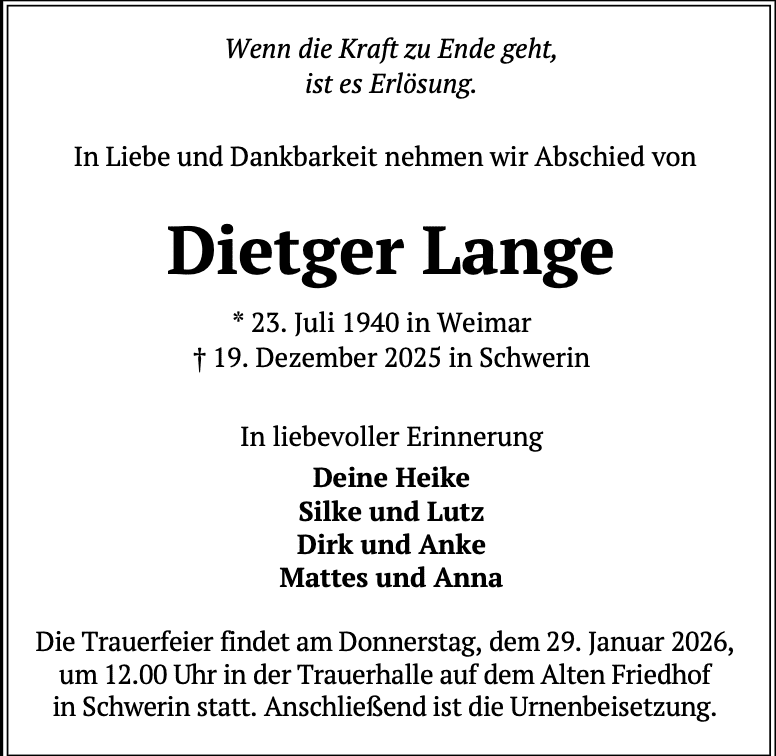 Wenn die Kraft zu Ende geht,
ist es Erlösung.

In Liebe und Dankbarkeit nehmen wir Abschied von

Dietger Lange

* 23. Juli 1940 in Weimar
† 19. Dezember 2025 in Schwerin

In liebevoller Erinnerung

Deine Heike
Silke und Lutz
Dirk und Anke
Mattes und Anna

Die Trauerfeier findet am Donnerstag, dem 29. Januar 2026, um 12.00 Uhr in der Trauerhalle auf dem Alten Friedhof in Schwerin statt. Anschließend ist die Urnenbeisetzung.